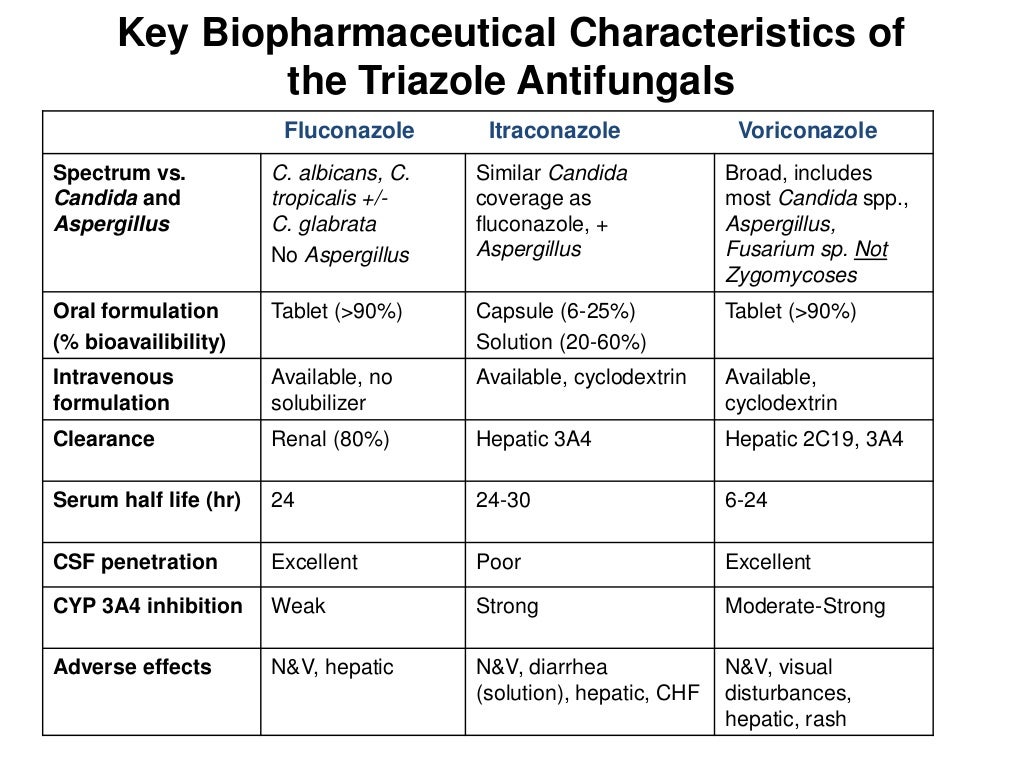 Key Biopharmaceutical Characteristics of the Triazole Antifungals

| | Fluconazole | Itraconazole | Voriconazole |
|---|---|---|---|
| Spectrum vs. Candida and Aspergillus | C. albicans, C. tropicalis +/- C. glabrata No Aspergillus | Similar Candida coverage as fluconazole, + Aspergillus | Broad, includes most Candida spp., Aspergillus, Fusarium sp. Not Zygomycoses |
| Oral formulation (% bioavailibility) | Tablet (>90%) | Capsule (6-25%) Solution (20-60%) | Tablet (>90%) |
| Intravenous formulation | Available, no solubilizer | Available, cyclodextrin | Available, cyclodextrin |
| Clearance | Renal (80%) | Hepatic 3A4 | Hepatic 2C19, 3A4 |
| Serum half life (hr) | 24 | 24-30 | 6-24 |
| CSF penetration | Excellent | Poor | Excellent |
| CYP 3A4 inhibition | Weak | Strong | Moderate-Strong |
| Adverse effects | N&V, hepatic | N&V, diarrhea (solution), hepatic, CHF | N&V, visual disturbances, hepatic, rash |